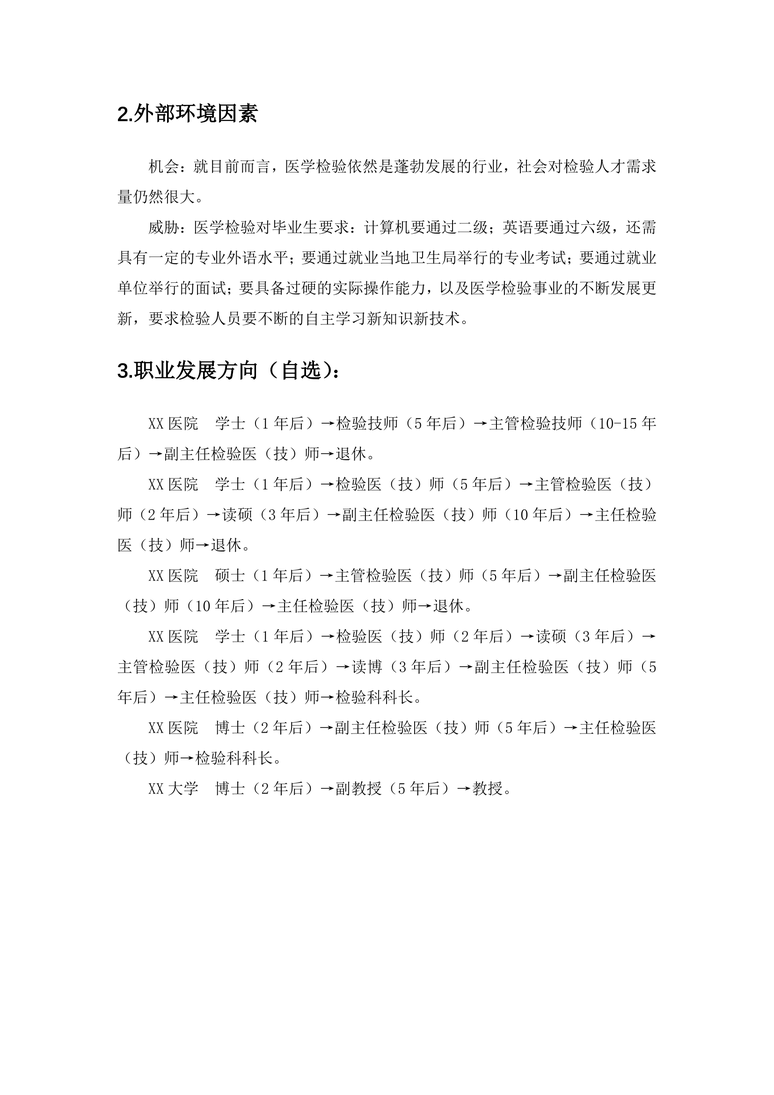 2.外部环境因素

机会：就目前而言，医学检验依然是蓬勃发展的行业，社会对检验人才需求量仍然很大。

威胁：医学检验对毕业生要求：计算机要通过二级；英语要通过六级，还需具有一定的专业外语水平；要通过就业当地卫生局举行的专业考试；要通过就业单位举行的面试；要具备过硬的实际操作能力，以及医学检验事业的不断发展更新，要求检验人员要不断的自主学习新知识新技术。

3.职业发展方向（自选）：

XX医院　学士（1年后）→检验技师（5年后）→主管检验技师（10-15年后）→副主任检验医（技）师→退休。

XX医院　学士（1年后）→检验医（技）师（5年后）→主管检验医（技）师（2年后）→读硕（3年后）→副主任检验医（技）师（10年后）→主任检验医（技）师→退休。

XX医院　硕士（1年后）→主管检验医（技）师（5年后）→副主任检验医（技）师（10年后）→主任检验医（技）师→退休。

XX医院　学士（1年后）→检验医（技）师（2年后）→读硕（3年后）→主管检验医（技）师（2年后）→读博（3年后）→副主任检验医（技）师（5年后）→主任检验医（技）师→检验科科长。

XX医院　博士（2年后）→副主任检验医（技）师（5年后）→主任检验医（技）师→检验科科长。

XX大学　博士（2年后）→副教授（5年后）→教授。